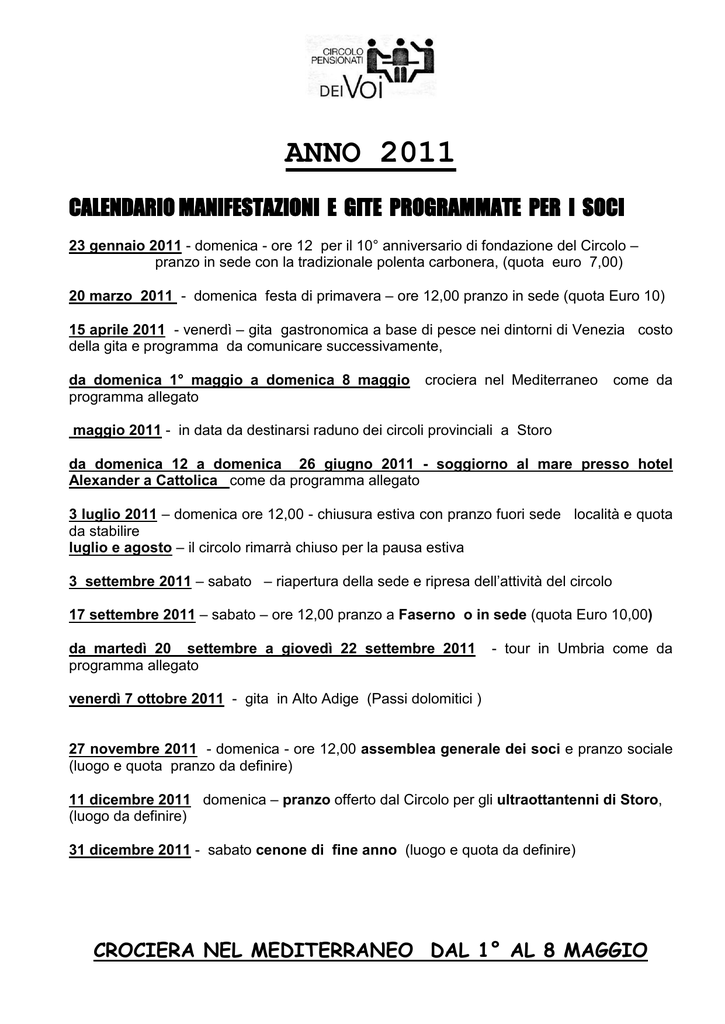 CIRCOLO PENSIONATI DEI VOI

ANNO 2011

CALENDARIO MANIFESTAZIONI E GITE PROGRAMMATE PER I SOCI

23 gennaio 2011 - domenica - ore 12 per il 10° anniversario di fondazione del Circolo – pranzo in sede con la tradizionale polenta carbonera, (quota euro 7,00)

20 marzo 2011 - domenica festa di primavera – ore 12,00 pranzo in sede (quota Euro 10)

15 aprile 2011 - venerdì – gita gastronomica a base di pesce nei dintorni di Venezia costo della gita e programma da comunicare successivamente,

da domenica 1° maggio a domenica 8 maggio crociera nel Mediterraneo come da programma allegato

maggio 2011 - in data da destinarsi raduno dei circoli provinciali a Storo

da domenica 12 a domenica 26 giugno 2011 - soggiorno al mare presso hotel Alexander a Cattolica come da programma allegato

3 luglio 2011 – domenica ore 12,00 - chiusura estiva con pranzo fuori sede località e quota da stabilire
luglio e agosto – il circolo rimarrà chiuso per la pausa estiva

3 settembre 2011 – sabato – riapertura della sede e ripresa dell'attività del circolo

17 settembre 2011 – sabato – ore 12,00 pranzo a Faserno o in sede (quota Euro 10,00)

da martedì 20 settembre a giovedì 22 settembre 2011 - tour in Umbria come da programma allegato

venerdì 7 ottobre 2011 - gita in Alto Adige (Passi dolomitici )

27 novembre 2011 - domenica - ore 12,00 assemblea generale dei soci e pranzo sociale (luogo e quota pranzo da definire)

11 dicembre 2011 domenica – pranzo offerto dal Circolo per gli ultraottantenni di Storo, (luogo da definire)

31 dicembre 2011 - sabato cenone di fine anno (luogo e quota da definire)

CROCIERA NEL MEDITERRANEO DAL 1° AL 8 MAGGIO